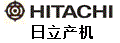 HITACHI
日立产机